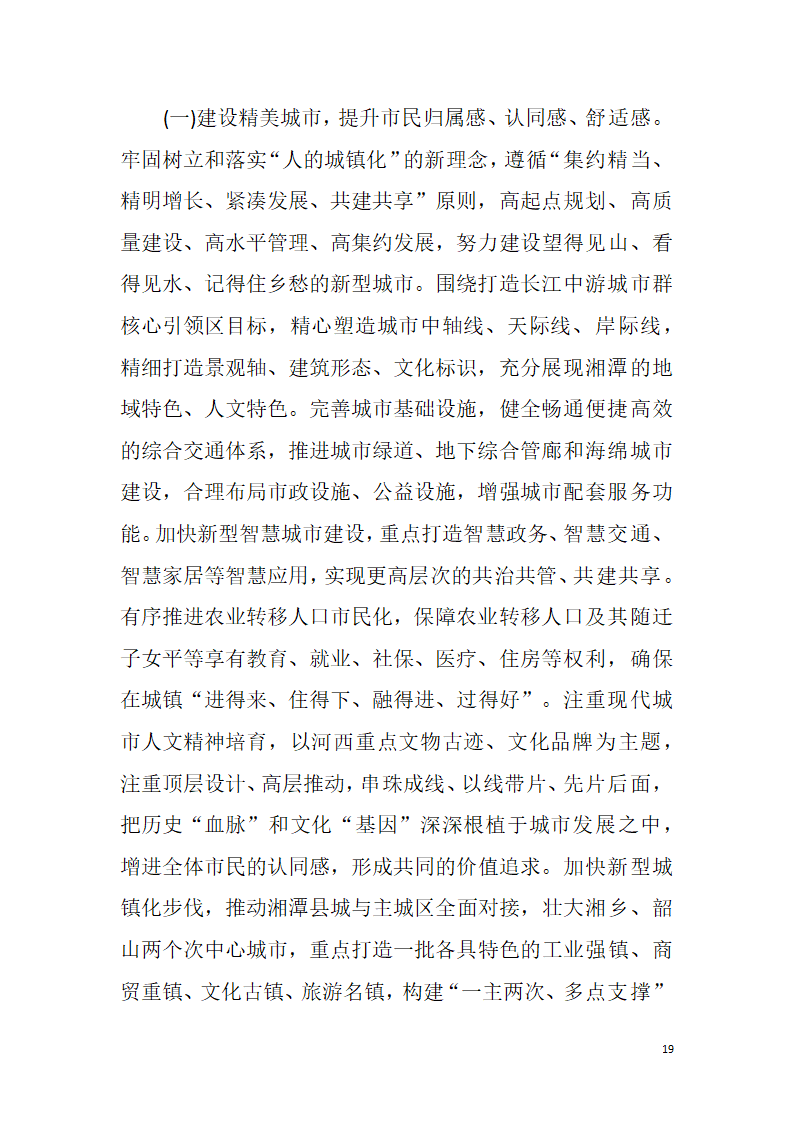 (一)建设精美城市，提升市民归属感、认同感、舒适感。牢固树立和落实“人的城镇化”的新理念，遵循“集约精当、精明增长、紧凑发展、共建共享”原则，高起点规划、高质量建设、高水平管理、高集约发展，努力建设望得见山、看得见水、记得住乡愁的新型城市。围绕打造长江中游城市群核心引领区目标，精心塑造城市中轴线、天际线、岸际线，精细打造景观轴、建筑形态、文化标识，充分展现湘潭的地域特色、人文特色。完善城市基础设施，健全畅通便捷高效的综合交通体系，推进城市绿道、地下综合管廊和海绵城市建设，合理布局市政设施、公益设施，增强城市配套服务功能。加快新型智慧城市建设，重点打造智慧政务、智慧交通、智慧家居等智慧应用，实现更高层次的共治共管、共建共享。有序推进农业转移人口市民化，保障农业转移人口及其随迁子女平等享有教育、就业、社保、医疗、住房等权利，确保在城镇“进得来、住得下、融得进、过得好”。注重现代城市人文精神培育，以河西重点文物古迹、文化品牌为主题，注重顶层设计、高层推动，串珠成线、以线带片、先片后面，把历史“血脉”和文化“基因”深深根植于城市发展之中，增进全体市民的认同感，形成共同的价值追求。加快新型城镇化步伐，推动湘潭县城与主城区全面对接，壮大湘乡、韶山两个次中心城市，重点打造一批各具特色的工业强镇、商贸重镇、文化古镇、旅游名镇，构建“一主两次、多点支撑”

19